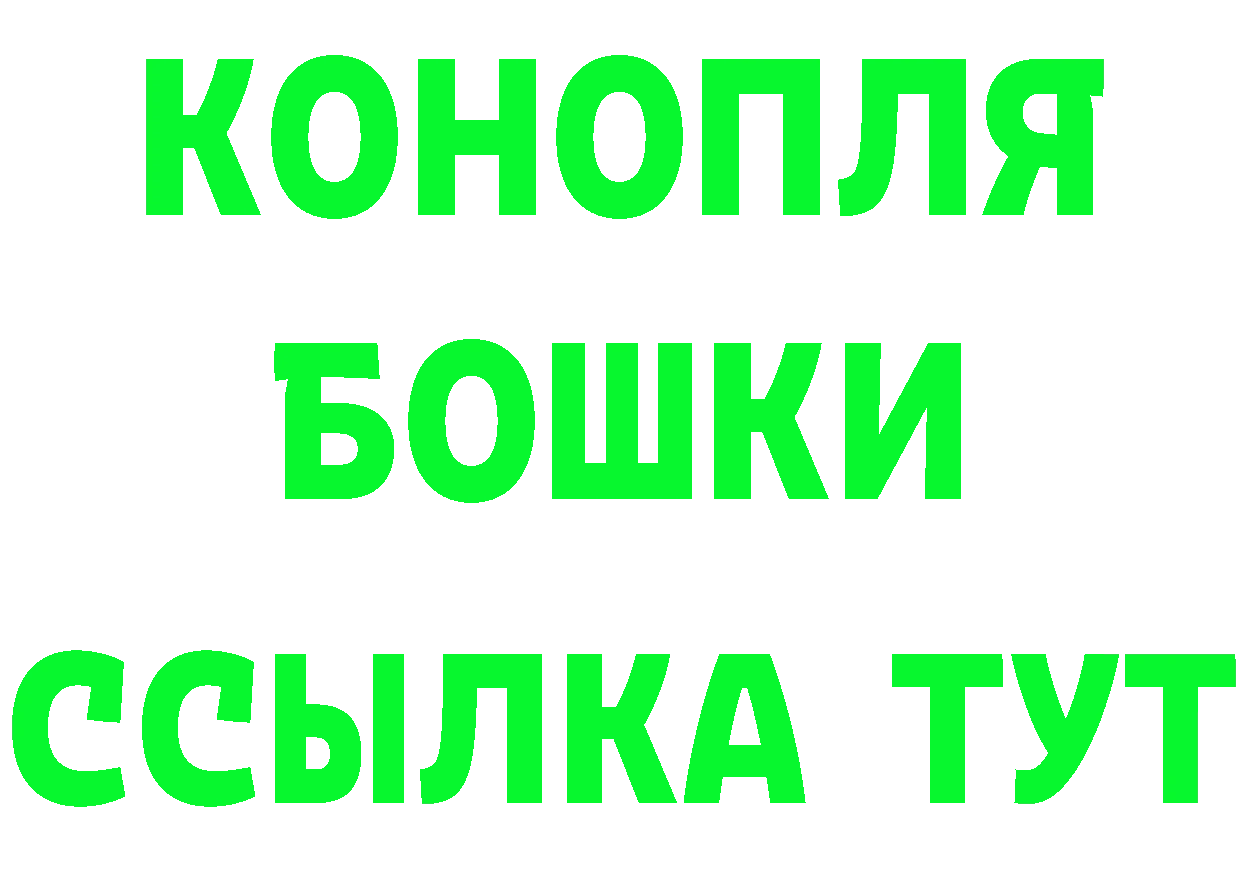 КОНОПЛЯ

БОШКИ

ССЫЛКА ТУТ